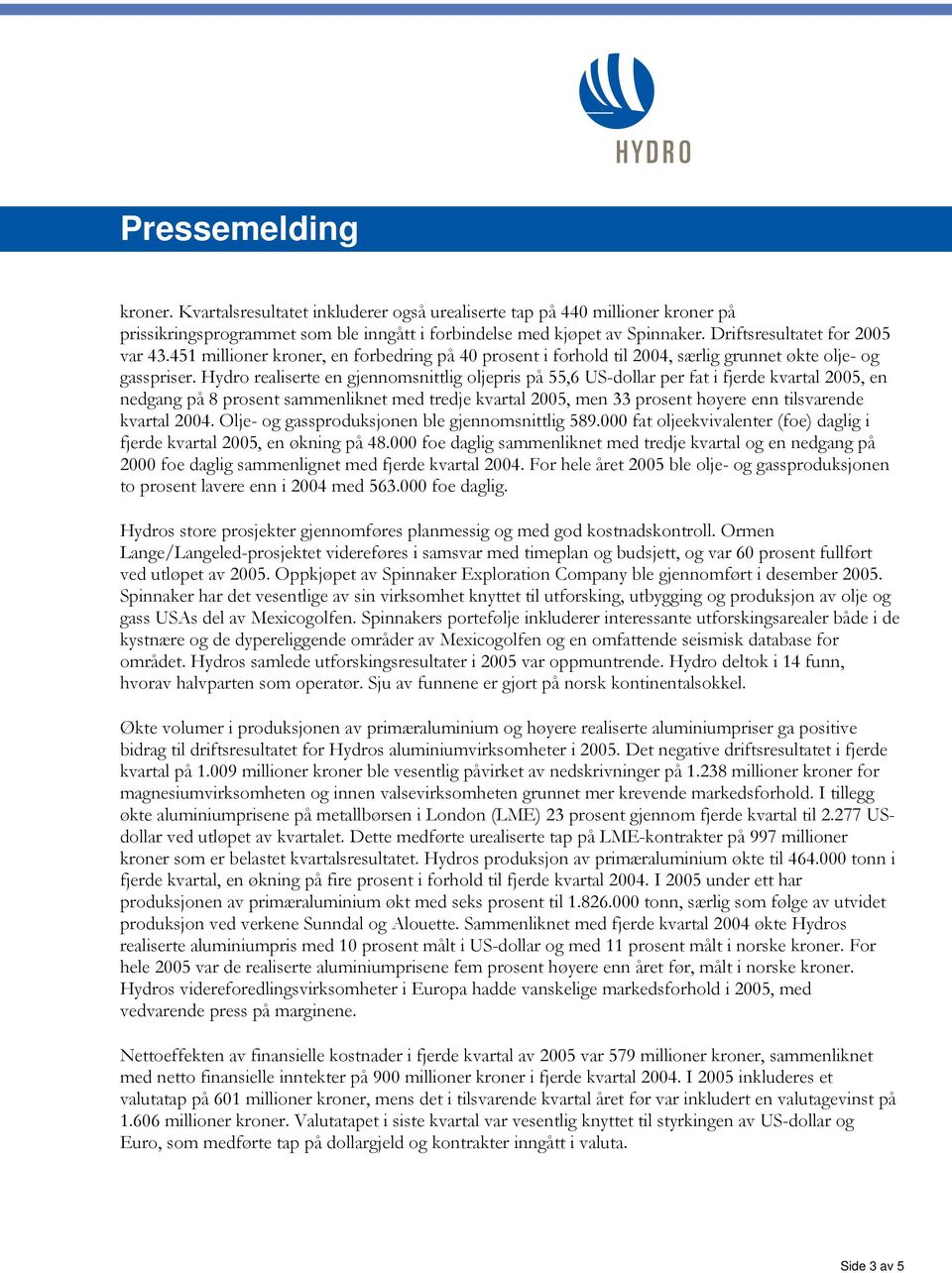 HYDRO

Pressemelding

kroner. Kvartalsresultatet inkluderer også urealiserte tap på 440 millioner kroner på prissikringsprogrammet som ble inngått i forbindelse med kjøpet av Spinnaker. Driftsresultatet for 2005 var 43.451 millioner kroner, en forbedring på 40 prosent i forhold til 2004, særlig grunnet økte olje- og gasspriser. Hydro realiserte en gjennomsnittlig oljepris på 55,6 US-dollar per fat i fjerde kvartal 2005, en nedgang på 8 prosent sammenliknet med tredje kvartal 2005, men 33 prosent høyere enn tilsvarende kvartal 2004. Olje- og gassproduksjonen ble gjennomsnittlig 589.000 fat oljeekvivalenter (foe) daglig i fjerde kvartal 2005, en økning på 48.000 foe daglig sammenliknet med tredje kvartal og en nedgang på 2000 foe daglig sammenlignet med fjerde kvartal 2004. For hele året 2005 ble olje- og gassproduksjonen to prosent lavere enn i 2004 med 563.000 foe daglig.

Hydros store prosjekter gjennomføres planmessig og med god kostnadskontroll. Ormen Lange/Langeled-prosjektet videreføres i samsvar med timeplan og budsjett, og var 60 prosent fullført ved utløpet av 2005. Oppkjøpet av Spinnaker Exploration Company ble gjennomført i desember 2005. Spinnaker har det vesentlige av sin virksomhet knyttet til utforsking, utbygging og produksjon av olje og gass USAs del av Mexicogolfen. Spinnakers portefølje inkluderer interessante utforskingsarealer både i de kystnære og de dypereliggende områder av Mexicogolfen og en omfattende seismisk database for området. Hydros samlede utforskingsresultater i 2005 var oppmuntrende. Hydro deltok i 14 funn, hvorav halvparten som operatør. Sju av funnene er gjort på norsk kontinentalsokkel.

Økte volumer i produksjonen av primæraluminium og høyere realiserte aluminiumpriser ga positive bidrag til driftsresultatet for Hydros aluminiumvirksomheter i 2005. Det negative driftsresultatet i fjerde kvartal på 1.009 millioner kroner ble vesentlig påvirket av nedskrivninger på 1.238 millioner kroner for magnesiumvirksomheten og innen valsevirksomheten grunnet mer krevende markedsforhold. I tillegg økte aluminiumprisene på metallbørsen i London (LME) 23 prosent gjennom fjerde kvartal til 2.277 US-dollar ved utløpet av kvartalet. Dette medførte urealiserte tap på LME-kontrakter på 997 millioner kroner som er belastet kvartalsresultatet. Hydros produksjon av primæraluminium økte til 464.000 tonn i fjerde kvartal, en økning på fire prosent i forhold til fjerde kvartal 2004. I 2005 under ett har produksjonen av primæraluminium økt med seks prosent til 1.826.000 tonn, særlig som følge av utvidet produksjon ved verkene Sunndal og Alouette. Sammenliknet med fjerde kvartal 2004 økte Hydros realiserte aluminiumpris med 10 prosent målt i US-dollar og med 11 prosent målt i norske kroner. For hele 2005 var de realiserte aluminiumprisene fem prosent høyere enn året før, målt i norske kroner. Hydros videreforedlingsvirksomheter i Europa hadde vanskelige markedsforhold i 2005, med vedvarende press på marginene.

Nettoeffekten av finansielle kostnader i fjerde kvartal av 2005 var 579 millioner kroner, sammenliknet med netto finansielle inntekter på 900 millioner kroner i fjerde kvartal 2004. I 2005 inkluderes et valutatap på 601 millioner kroner, mens det i tilsvarende kvartal året før var inkludert en valutagevinst på 1.606 millioner kroner. Valutatapet i siste kvartal var vesentlig knyttet til styrkingen av US-dollar og Euro, som medførte tap på dollargjeld og kontrakter inngått i valuta.

Side 3 av 5